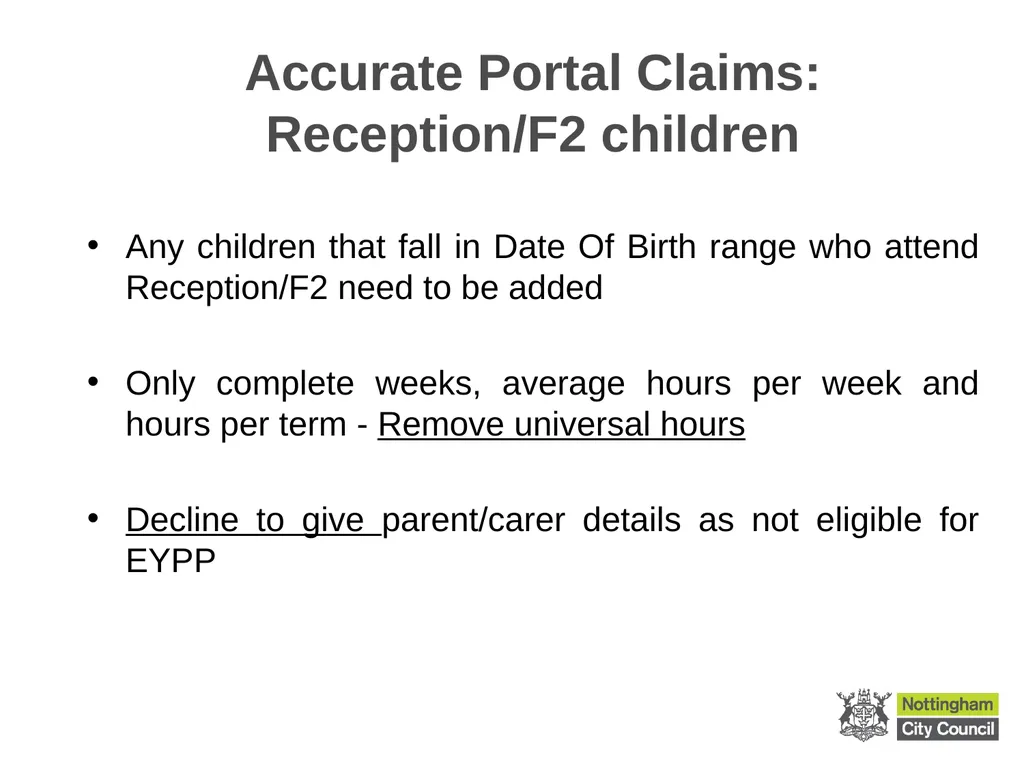 Accurate Portal Claims:
Reception/F2 children

• Any children that fall in Date Of Birth range who attend Reception/F2 need to be added

• Only complete weeks, average hours per week and hours per term - Remove universal hours

• Decline to give parent/carer details as not eligible for EYPP

Nottingham
City Council